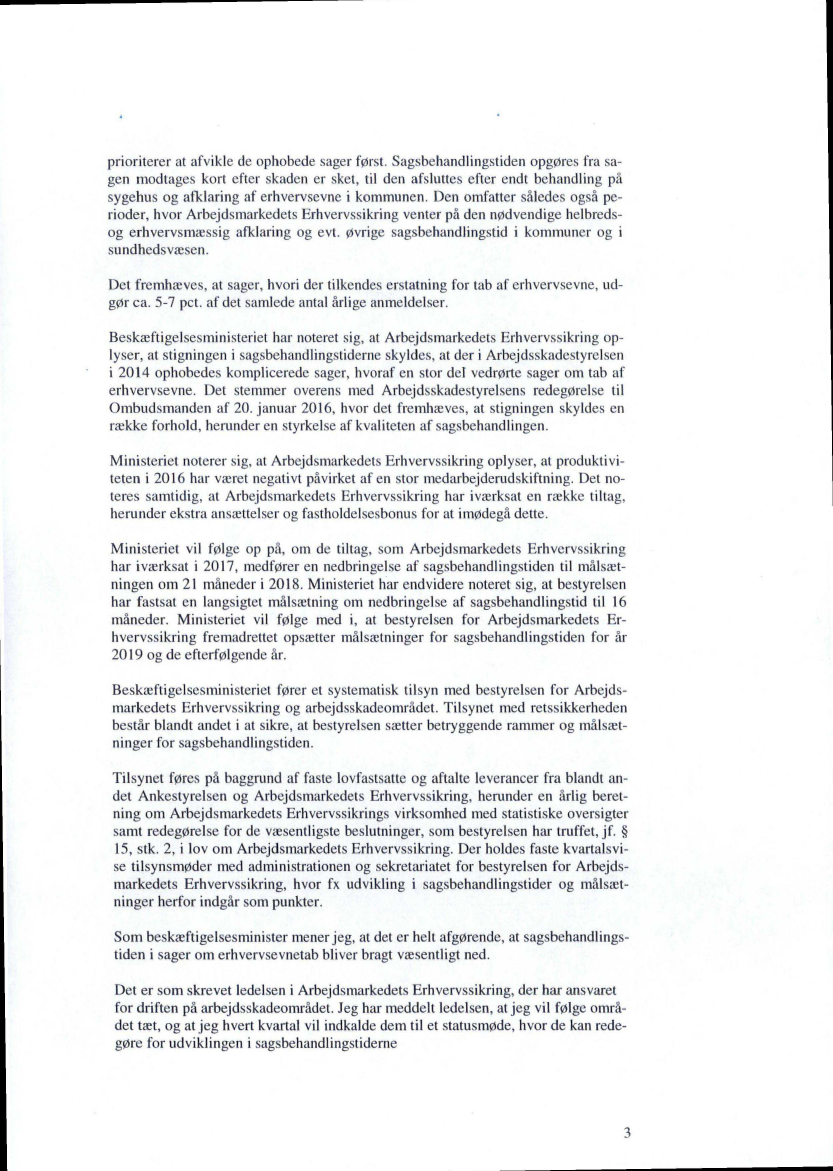 prioriterer at afvikle de ophobede sager først. Sagsbehandlingstiden opgøres fra sagen modtages kort efter skaden er sket, til den afsluttes efter endt behandling på sygehus og afklaring af erhvervsevne i kommunen. Den omfatter således også perioder, hvor Arbejdsmarkedets Erhvervssikring venter på den nødvendige helbreds- og erhvervsmæssig afklaring og evt. øvrige sagsbehandlingstid i kommuner og i sundhedsvæsen.

Det fremhæves, at sager, hvori der tilkendes erstatning for tab af erhvervsevne, udgør ca. 5-7 pct. af det samlede antal årlige anmeldelser.

Beskæftigelsesministeriet har noteret sig, at Arbejdsmarkedets Erhvervssikring oplyser, at stigningen i sagsbehandlingstiderne skyldes, at der i Arbejdsskadestyrelsen i 2014 ophobedes komplicerede sager, hvoraf en stor del vedrørte sager om tab af erhvervsevne. Det stemmer overens med Arbejdsskadestyrelsens redegørelse til Ombudsmanden af 20. januar 2016, hvor det fremhæves, at stigningen skyldes en række forhold, herunder en styrkelse af kvaliteten af sagsbehandlingen.

Ministeriet noterer sig, at Arbejdsmarkedets Erhvervssikring oplyser, at produktiviteten i 2016 har været negativt påvirket af en stor medarbejderudskiftning. Det noteres samtidig, at Arbejdsmarkedets Erhvervssikring har iværksat en række tiltag, herunder ekstra ansættelser og fastholdelsesbonus for at imødegå dette.

Ministeriet vil følge op på, om de tiltag, som Arbejdsmarkedets Erhvervssikring har iværksat i 2017, medfører en nedbringelse af sagsbehandlingstiden til målsætningen om 21 måneder i 2018. Ministeriet har endvidere noteret sig, at bestyrelsen har fastsat en langsigtet målsætning om nedbringelse af sagsbehandlingstid til 16 måneder. Ministeriet vil følge med i, at bestyrelsen for Arbejdsmarkedets Erhvervssikring fremadrettet opsætter målsætninger for sagsbehandlingstiden for år 2019 og de efterfølgende år.

Beskæftigelsesministeriet fører et systematisk tilsyn med bestyrelsen for Arbejdsmarkedets Erhvervssikring og arbejdsskadeområdet. Tilsynet med retssikkerheden består blandt andet i at sikre, at bestyrelsen sætter betryggende rammer og målsætninger for sagsbehandlingstiden.

Tilsynet føres på baggrund af faste lovfastsatte og aftalte leverancer fra blandt andet Ankestyrelsen og Arbejdsmarkedets Erhvervssikring, herunder en årlig beretning om Arbejdsmarkedets Erhvervssikrings virksomhed med statistiske oversigter samt redegørelse for de væsentligste beslutninger, som bestyrelsen har truffet, jf. § 15, stk. 2, i lov om Arbejdsmarkedets Erhvervssikring. Der holdes faste kvartalsvise tilsynsmøder med administrationen og sekretariatet for bestyrelsen for Arbejdsmarkedets Erhvervssikring, hvor fx udvikling i sagsbehandlingstider og målsætninger herfor indgår som punkter.

Som beskæftigelsesminister mener jeg, at det er helt afgørende, at sagsbehandlingstiden i sager om erhvervsevnetab bliver bragt væsentligt ned.

Det er som skrevet ledelsen i Arbejdsmarkedets Erhvervssikring, der har ansvaret for driften på arbejdsskadeområdet. Jeg har meddelt ledelsen, at jeg vil følge området tæt, og at jeg hvert kvartal vil indkalde dem til et statusmøde, hvor de kan redegøre for udviklingen i sagsbehandlingstiderne

3